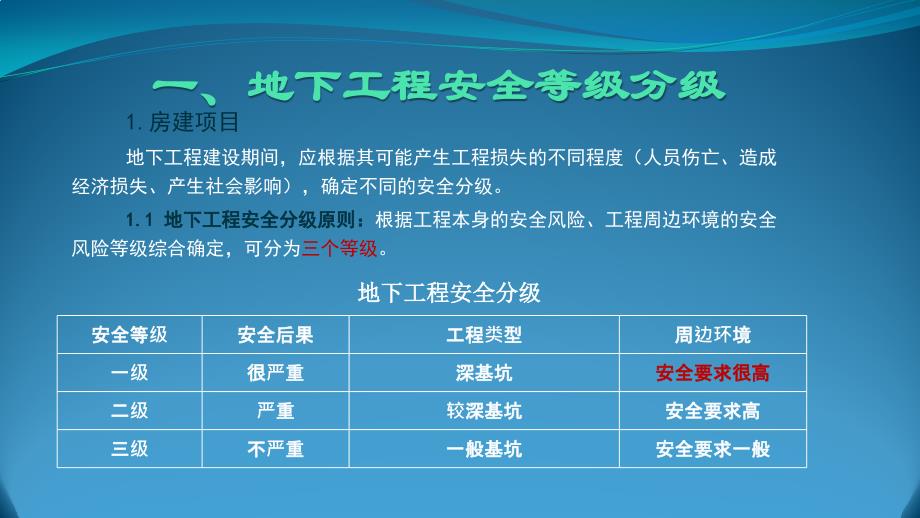 一、地下工程安全等级分级

1. 房建项目

地下工程建设期间，应根据其可能产生工程损失的不同程度（人员伤亡、造成经济损失、产生社会影响），确定不同的安全分级。

1.1 地下工程安全分级原则：根据工程本身的安全风险、工程周边环境的安全风险等级综合确定，可分为三个等级。

地下工程安全分级

| 安全等级 | 安全后果 | 工程类型 | 周边环境 |
|---|---|---|---|
| 一级 | 很严重 | 深基坑 | 安全要求很高 |
| 二级 | 严重 | 较深基坑 | 安全要求高 |
| 三级 | 不严重 | 一般基坑 | 安全要求一般 |